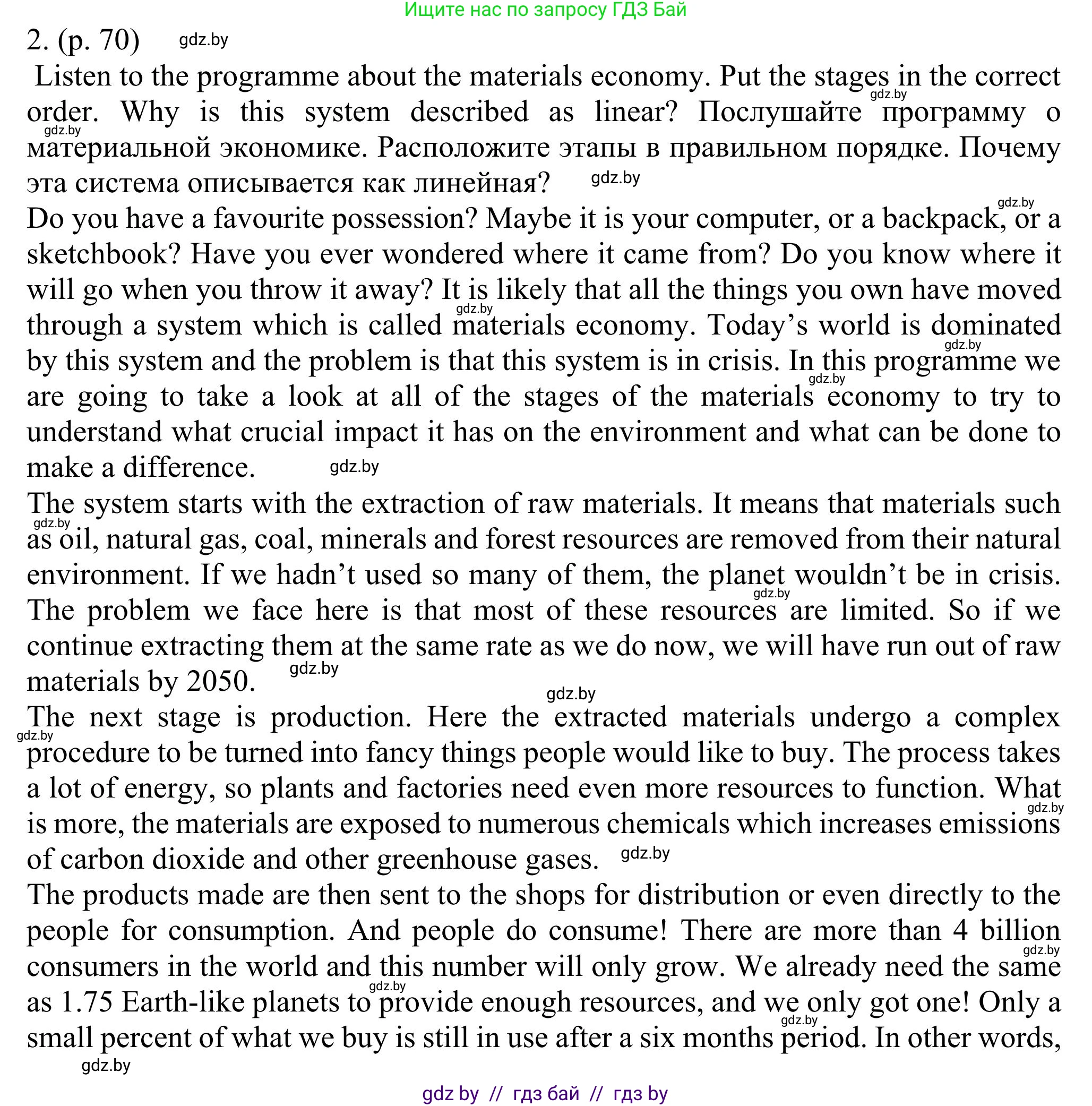 Ищите нас по запросу ГДЗ Бай

2. (p. 70) gdz.by

Listen to the programme about the materials economy. Put the stages in the correct order. Why is this system described as linear? Послушайте программу о материальной экономике. Расположите этапы в правильном порядке. Почему эта система описывается как линейная? gdz.by

Do you have a favourite possession? Maybe it is your computer, or a backpack, or a sketchbook? Have you ever wondered where it came from? Do you know where it will go when you throw it away? It is likely that all the things you own have moved through a system which is called materials economy. Today's world is dominated by this system and the problem is that this system is in crisis. In this programme we are going to take a look at all of the stages of the materials economy to try to understand what crucial impact it has on the environment and what can be done to make a difference. gdz.by

The system starts with the extraction of raw materials. It means that materials such as oil, natural gas, coal, minerals and forest resources are removed from their natural environment. If we hadn't used so many of them, the planet wouldn't be in crisis. The problem we face here is that most of these resources are limited. So if we continue extracting them at the same rate as we do now, we will have run out of raw materials by 2050. gdz.by

The next stage is production. Here the extracted materials undergo a complex procedure to be turned into fancy things people would like to buy. The process takes a lot of energy, so plants and factories need even more resources to function. What is more, the materials are exposed to numerous chemicals which increases emissions of carbon dioxide and other greenhouse gases. gdz.by

The products made are then sent to the shops for distribution or even directly to the people for consumption. And people do consume! There are more than 4 billion consumers in the world and this number will only grow. We already need the same as 1.75 Earth-like planets to provide enough resources, and we only got one! Only a small percent of what we buy is still in use after a six months period. In other words,

gdz.by

gdz by // гдз бай // гдз by